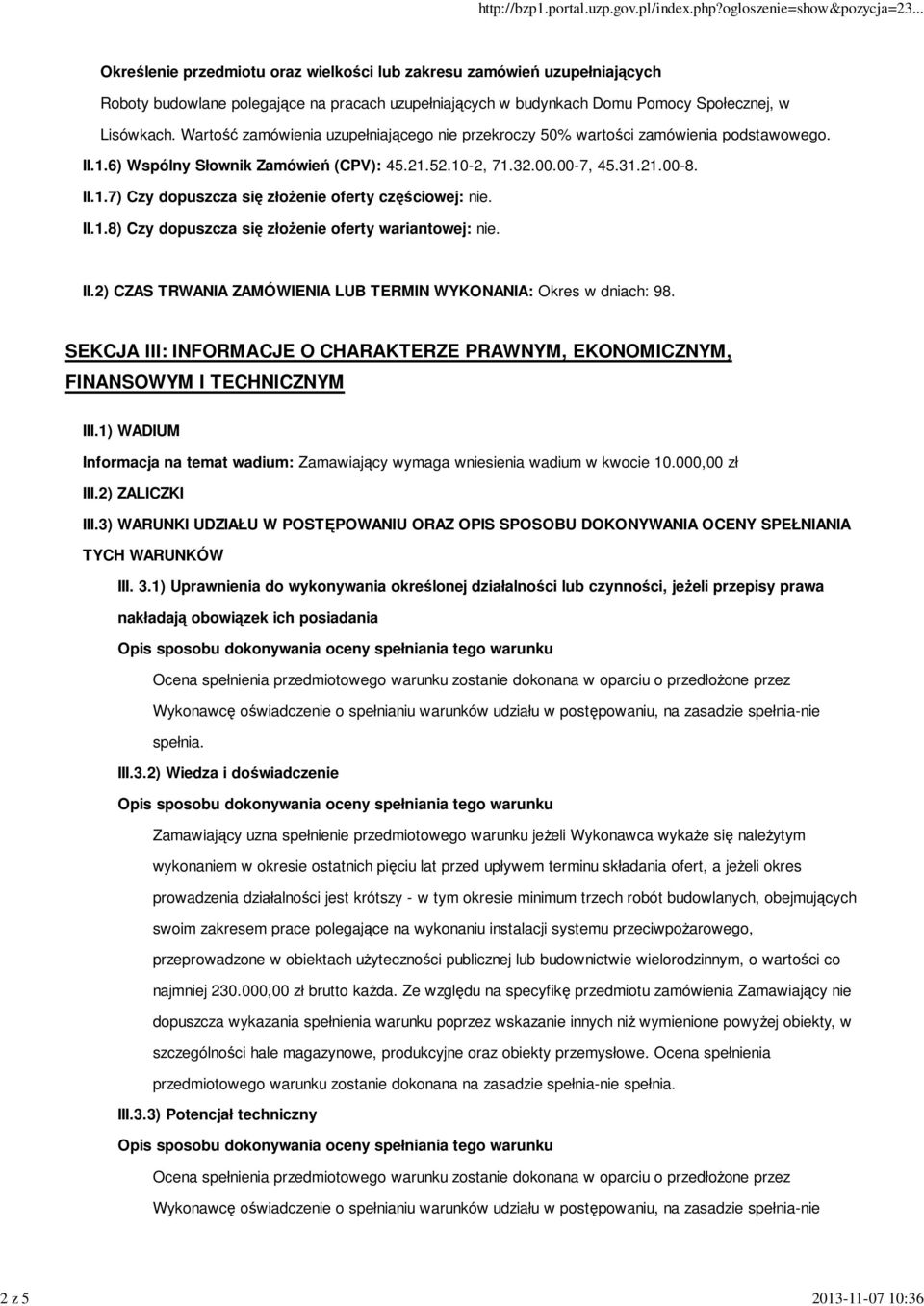 http://bzp1.portal.uzp.gov.pl/index.php?ogloszenie=show&pozycja=23...

Określenie przedmiotu oraz wielkości lub zakresu zamówień uzupełniających

Roboty budowlane polegające na pracach uzupełniających w budynkach Domu Pomocy Społecznej, w Lisówkach. Wartość zamówienia uzupełniającego nie przekroczy 50% wartości zamówienia podstawowego.

II.1.6) Wspólny Słownik Zamówień (CPV): 45.21.52.10-2, 71.32.00.00-7, 45.31.21.00-8.

II.1.7) Czy dopuszcza się złożenie oferty częściowej: nie.

II.1.8) Czy dopuszcza się złożenie oferty wariantowej: nie.

II.2) CZAS TRWANIA ZAMÓWIENIA LUB TERMIN WYKONANIA: Okres w dniach: 98.

SEKCJA III: INFORMACJE O CHARAKTERZE PRAWNYM, EKONOMICZNYM, FINANSOWYM I TECHNICZNYM

III.1) WADIUM

Informacja na temat wadium: Zamawiający wymaga wniesienia wadium w kwocie 10.000,00 zł

III.2) ZALICZKI

III.3) WARUNKI UDZIAŁU W POSTĘPOWANIU ORAZ OPIS SPOSOBU DOKONYWANIA OCENY SPEŁNIANIA TYCH WARUNKÓW

III. 3.1) Uprawnienia do wykonywania określonej działalności lub czynności, jeżeli przepisy prawa nakładają obowiązek ich posiadania

Opis sposobu dokonywania oceny spełniania tego warunku

Ocena spełnienia przedmiotowego warunku zostanie dokonana w oparciu o przedłożone przez Wykonawcę oświadczenie o spełnianiu warunków udziału w postępowaniu, na zasadzie spełnia-nie spełnia.

III.3.2) Wiedza i doświadczenie

Opis sposobu dokonywania oceny spełniania tego warunku

Zamawiający uzna spełnienie przedmiotowego warunku jeżeli Wykonawca wykaże się należytym wykonaniem w okresie ostatnich pięciu lat przed upływem terminu składania ofert, a jeżeli okres prowadzenia działalności jest krótszy - w tym okresie minimum trzech robót budowlanych, obejmujących swoim zakresem prace polegające na wykonaniu instalacji systemu przeciwpożarowego, przeprowadzone w obiektach użyteczności publicznej lub budownictwie wielorodzinnym, o wartości co najmniej 230.000,00 zł brutto każda. Ze względu na specyfikę przedmiotu zamówienia Zamawiający nie dopuszcza wykazania spełnienia warunku poprzez wskazanie innych niż wymienione powyżej obiekty, w szczególności hale magazynowe, produkcyjne oraz obiekty przemysłowe. Ocena spełnienia przedmiotowego warunku zostanie dokonana na zasadzie spełnia-nie spełnia.

III.3.3) Potencjał techniczny

Opis sposobu dokonywania oceny spełniania tego warunku

Ocena spełnienia przedmiotowego warunku zostanie dokonana w oparciu o przedłożone przez Wykonawcę oświadczenie o spełnianiu warunków udziału w postępowaniu, na zasadzie spełnia-nie

2 z 5

2013-11-07 10:36